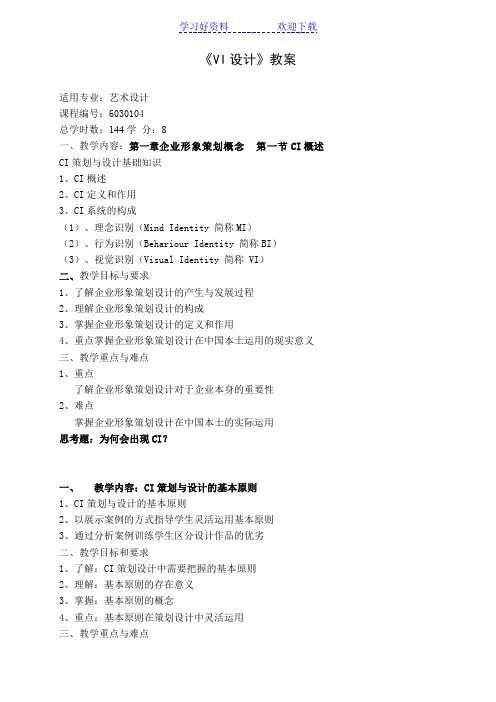 学习好资料　　　　欢迎下载

《VI 设计》教案

适用专业：艺术设计
课程编号：6030104
总学时数：144 学 分：8
一、教学内容：第一章企业形象策划概念　第一节 CI 概述
CI 策划与设计基础知识
1、CI 概述
2、CI 定义和作用
3、CI 系统的构成
（1）、理念识别（Mind Identity 简称 MI）
（2）、行为识别（Behariour Identity 简称 BI）
（3）、视觉识别（Visual Identity 简称 VI）
二、教学目标与要求
1、了解企业形象策划设计的产生与发展过程
2、理解企业形象策划设计的构成
3、掌握企业形象策划设计的定义和作用
4、重点掌握企业形象策划设计在中国本土运用的现实意义
三、教学重点与难点
1、重点
了解企业形象策划设计对于企业本身的重要性
2、难点
掌握企业形象策划设计在中国本土的实际运用
思考题：为何会出现 CI？

一、　教学内容：CI 策划与设计的基本原则
1、CI 策划与设计的基本原则
2、以展示案例的方式指导学生灵活运用基本原则
3、通过分析案例训练学生区分设计作品的优劣
二、教学目标和要求
1、了解：CI 策划设计中需要把握的基本原则
2、理解：基本原则的存在意义
3、掌握：基本原则的概念
4、重点：基本原则在策划设计中灵活运用
三、教学重点与难点